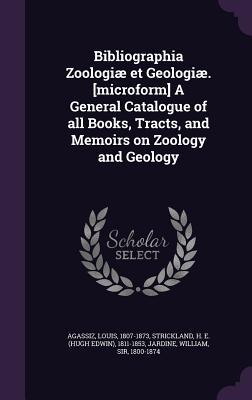 Bibliographia Zoologiæ et Geologiæ. [microform] A General Catalogue of all Books, Tracts, and Memoirs on Zoology and Geology

Scholar SELECT

AGASSIZ, LOUIS, 1807-1873, STRICKLAND, H. E. (HUGH EDWIN), 1811-1853, JARDINE, WILLIAM, SIR, 1800-1874